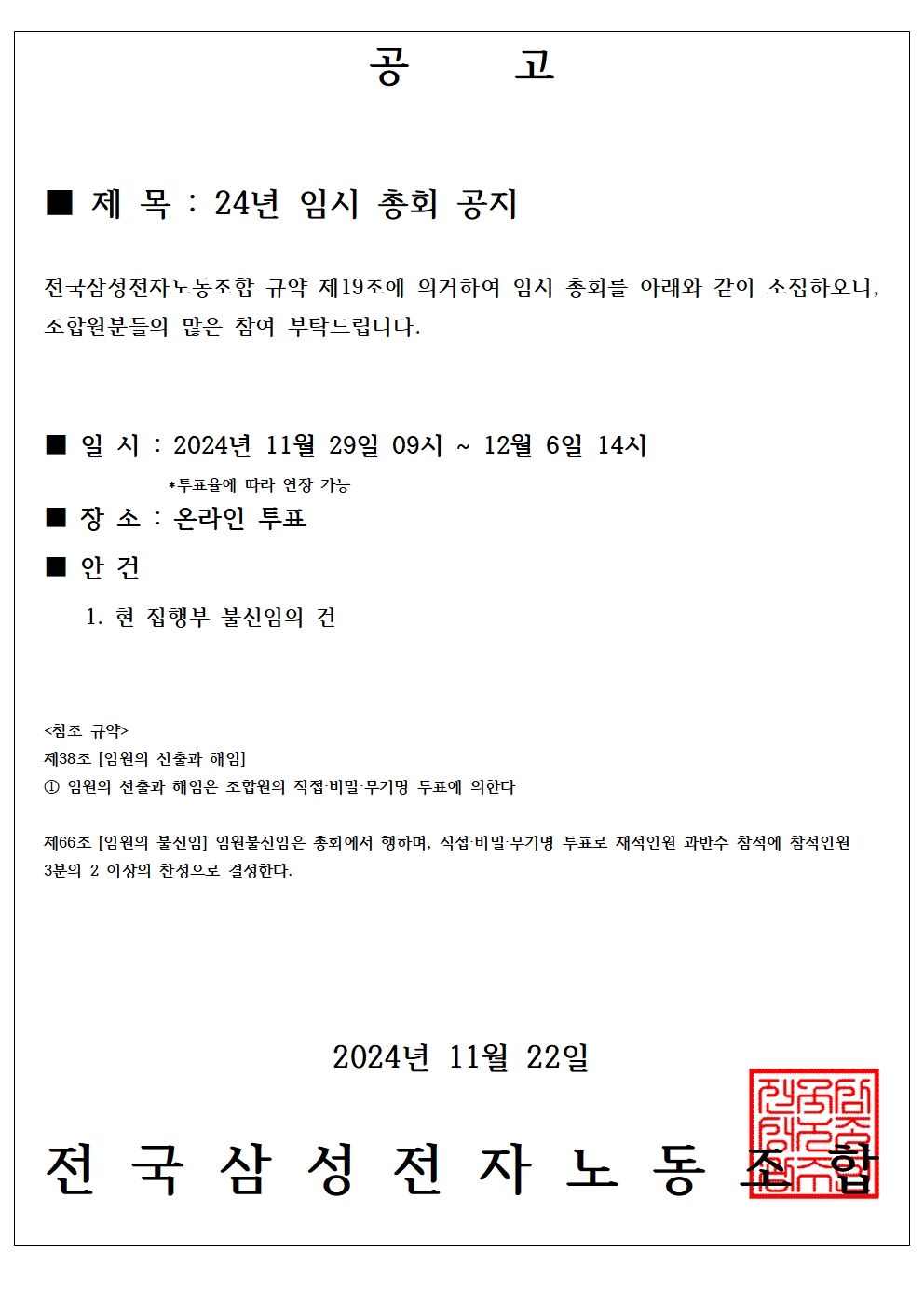 공 고

■ 제 목 : 24년 임시 총회 공지

전국삼성전자노동조합 규약 제19조에 의거하여 임시 총회를 아래와 같이 소집하오니, 조합원분들의 많은 참여 부탁드립니다.

■ 일 시 : 2024년 11월 29일 09시 ~ 12월 6일 14시
*투표율에 따라 연장 가능

■ 장 소 : 온라인 투표

■ 안 건

1. 현 집행부 불신임의 건

<참조 규약>
제38조 [임원의 선출과 해임]
① 임원의 선출과 해임은 조합원의 직접·비밀·무기명 투표에 의한다

제66조 [임원의 불신임] 임원불신임은 총회에서 행하며, 직접·비밀·무기명 투표로 재적인원 과반수 참석에 참석인원 3분의 2 이상의 찬성으로 결정한다.

2024년 11월 22일

전 국 삼 성 전 자 노 동 조 합